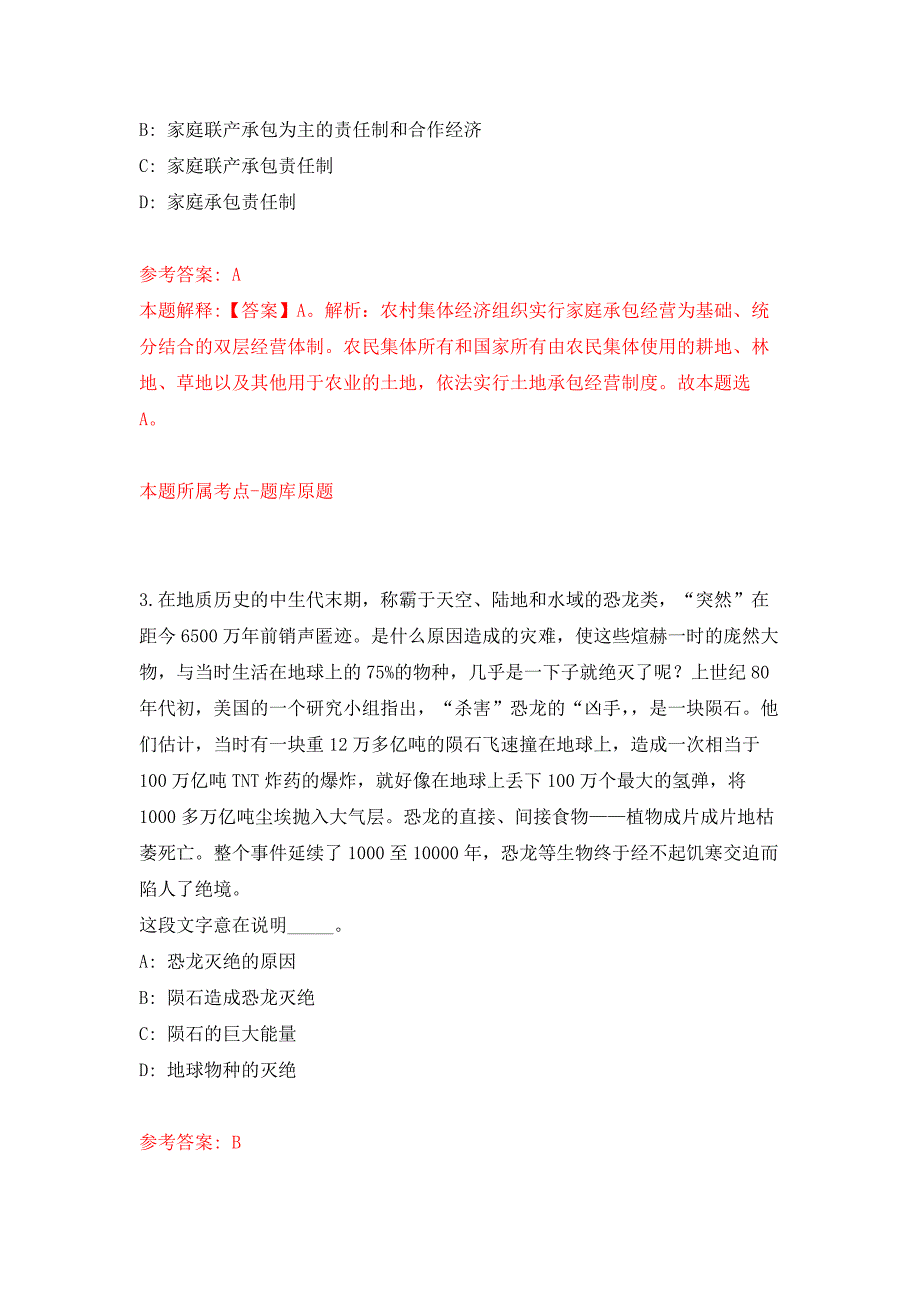 B: 家庭联产承包为主的责任制和合作经济
C: 家庭联产承包责任制
D: 家庭承包责任制

参考答案: A
本题解释:【答案】A。解析:农村集体经济组织实行家庭承包经营为基础、统分结合的双层经营体制。农民集体所有和国家所有由农民集体使用的耕地、林地、草地以及其他用于农业的土地,依法实行土地承包经营制度。故本题选A。

本题所属考点-题库原题

3.在地质历史的中生代末期,称霸于天空、陆地和水域的恐龙类,“突然”在距今6500万年前销声匿迹。是什么原因造成的灾难,使这些煊赫一时的庞然大物,与当时生活在地球上的75%的物种,几乎是一下子就绝灭了呢?上世纪80年代初,美国的一个研究小组指出,“杀害”恐龙的“凶手,,是一块陨石。他们估计,当时有一块重12万多亿吨的陨石飞速撞在地球上,造成一次相当于100万亿吨TNT炸药的爆炸,就好像在地球上丢下100万个最大的氢弹,将1000多万亿吨尘埃抛入大气层。恐龙的直接、间接食物——植物成片成片地枯萎死亡。整个事件延续了1000至10000年,恐龙等生物终于经不起饥寒交迫而陷人了绝境。
这段文字意在说明_____。
A: 恐龙灭绝的原因
B: 陨石造成恐龙灭绝
C: 陨石的巨大能量
D: 地球物种的灭绝

参考答案: B